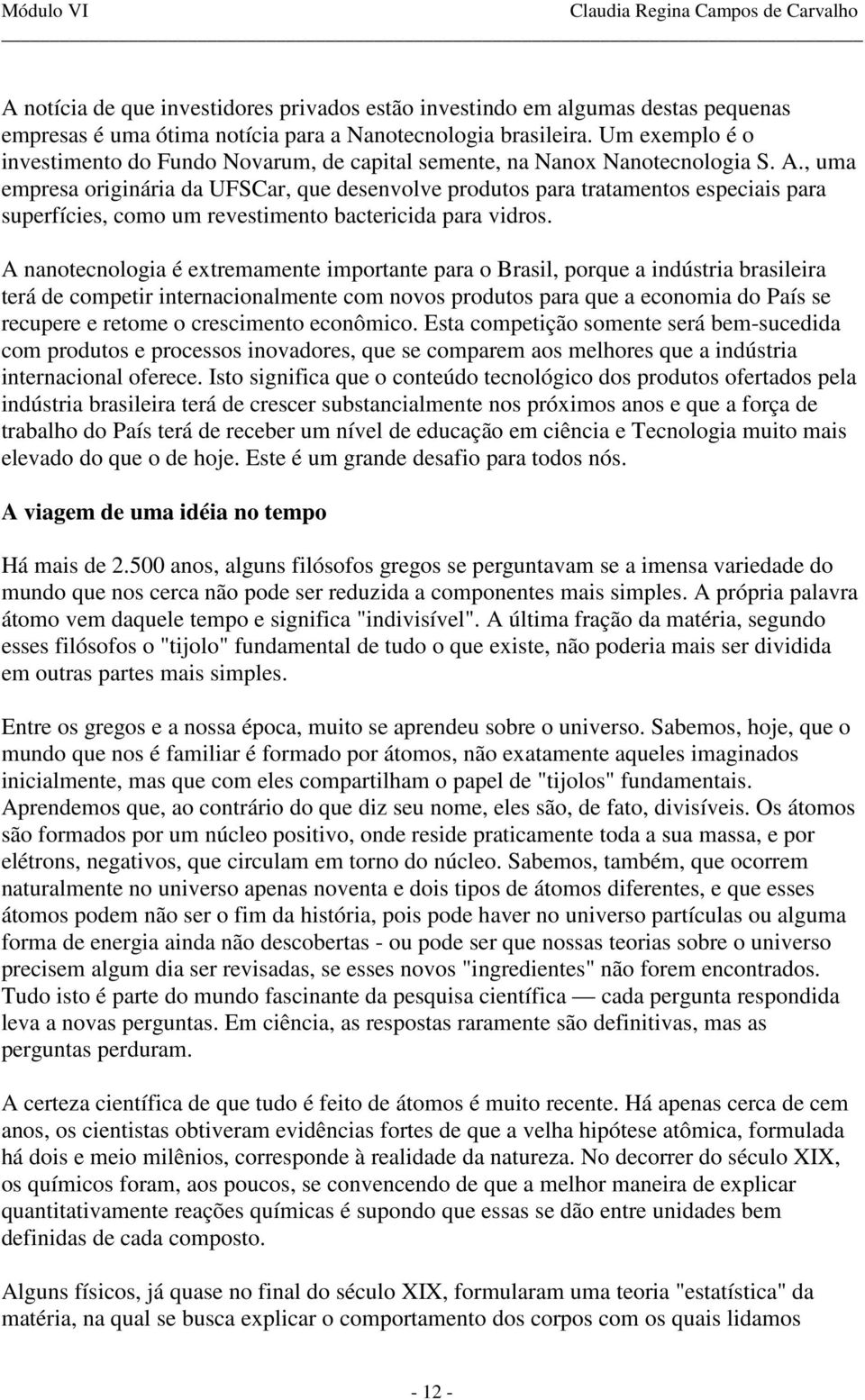 Módulo VI Claudia Regina Campos de Carvalho

A notícia de que investidores privados estão investindo em algumas destas pequenas empresas é uma ótima notícia para a Nanotecnologia brasileira. Um exemplo é o investimento do Fundo Novarum, de capital semente, na Nanox Nanotecnologia S. A., uma empresa originária da UFSCar, que desenvolve produtos para tratamentos especiais para superfícies, como um revestimento bactericida para vidros.

A nanotecnologia é extremamente importante para o Brasil, porque a indústria brasileira terá de competir internacionalmente com novos produtos para que a economia do País se recupere e retome o crescimento econômico. Esta competição somente será bem-sucedida com produtos e processos inovadores, que se comparem aos melhores que a indústria internacional oferece. Isto significa que o conteúdo tecnológico dos produtos ofertados pela indústria brasileira terá de crescer substancialmente nos próximos anos e que a força de trabalho do País terá de receber um nível de educação em ciência e Tecnologia muito mais elevado do que o de hoje. Este é um grande desafio para todos nós.

A viagem de uma idéia no tempo

Há mais de 2.500 anos, alguns filósofos gregos se perguntavam se a imensa variedade do mundo que nos cerca não pode ser reduzida a componentes mais simples. A própria palavra átomo vem daquele tempo e significa "indivisível". A última fração da matéria, segundo esses filósofos o "tijolo" fundamental de tudo o que existe, não poderia mais ser dividida em outras partes mais simples.

Entre os gregos e a nossa época, muito se aprendeu sobre o universo. Sabemos, hoje, que o mundo que nos é familiar é formado por átomos, não exatamente aqueles imaginados inicialmente, mas que com eles compartilham o papel de "tijolos" fundamentais. Aprendemos que, ao contrário do que diz seu nome, eles são, de fato, divisíveis. Os átomos são formados por um núcleo positivo, onde reside praticamente toda a sua massa, e por elétrons, negativos, que circulam em torno do núcleo. Sabemos, também, que ocorrem naturalmente no universo apenas noventa e dois tipos de átomos diferentes, e que esses átomos podem não ser o fim da história, pois pode haver no universo partículas ou alguma forma de energia ainda não descobertas - ou pode ser que nossas teorias sobre o universo precisem algum dia ser revisadas, se esses novos "ingredientes" não forem encontrados. Tudo isto é parte do mundo fascinante da pesquisa científica — cada pergunta respondida leva a novas perguntas. Em ciência, as respostas raramente são definitivas, mas as perguntas perduram.

A certeza científica de que tudo é feito de átomos é muito recente. Há apenas cerca de cem anos, os cientistas obtiveram evidências fortes de que a velha hipótese atômica, formulada há dois e meio milênios, corresponde à realidade da natureza. No decorrer do século XIX, os químicos foram, aos poucos, se convencendo de que a melhor maneira de explicar quantitativamente reações químicas é supondo que essas se dão entre unidades bem definidas de cada composto.

Alguns físicos, já quase no final do século XIX, formularam uma teoria "estatística" da matéria, na qual se busca explicar o comportamento dos corpos com os quais lidamos

- 12 -